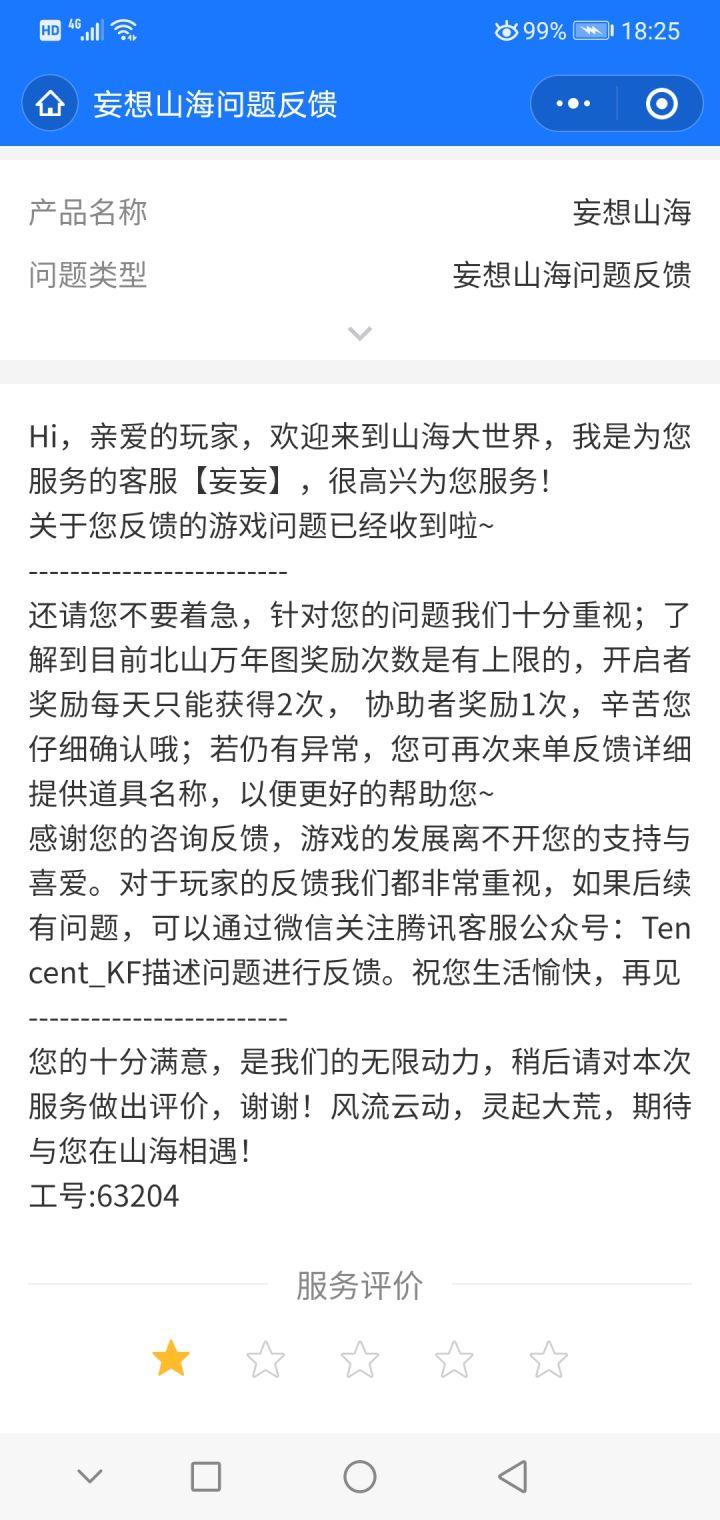 HD 4G 99% 18:25

妄想山海问题反馈

产品名称 妄想山海
问题类型 妄想山海问题反馈

Hi，亲爱的玩家，欢迎来到山海大世界，我是为您服务的客服【妄妄】，很高兴为您服务！
关于您反馈的游戏问题已经收到啦~
-------------------------
还请您不要着急，针对您的问题我们十分重视；了解到目前北山万年图奖励次数是有上限的，开启者奖励每天只能获得2次， 协助者奖励1次，辛苦您仔细确认哦；若仍有异常，您可再次来单反馈详细提供道具名称，以便更好的帮助您~
感谢您的咨询反馈，游戏的发展离不开您的支持与喜爱。对于玩家的反馈我们都非常重视，如果后续有问题，可以通过微信关注腾讯客服公众号：Tencent_KF描述问题进行反馈。祝您生活愉快，再见
-------------------------
您的十分满意，是我们的无限动力，稍后请对本次服务做出评价，谢谢！风流云动，灵起大荒，期待与您在山海相遇！
工号:63204

服务评价